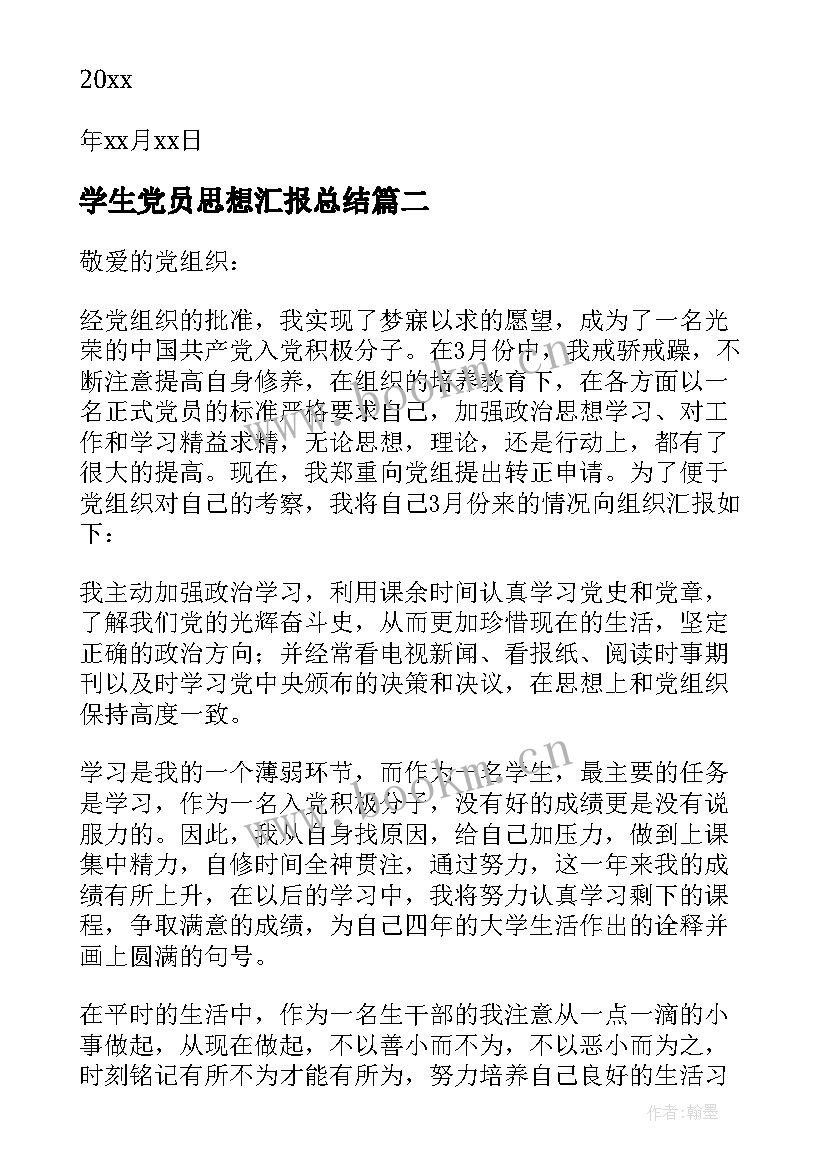 20xx

年xx月xx日

学生党员思想汇报总结篇二

敬爱的党组织：

经党组织的批准，我实现了梦寐以求的愿望，成为了一名光荣的中国共产党入党积极分子。在3月份中，我戒骄戒躁，不断注意提高自身修养，在组织的培养教育下，在各方面以一名正式党员的标准严格要求自己，加强政治思想学习、对工作和学习精益求精，无论思想，理论，还是行动上，都有了很大的提高。现在，我郑重向党组提出转正申请。为了便于党组织对自己的考察，我将自己3月份来的情况向组织汇报如下：

我主动加强政治学习，利用课余时间认真学习党史和党章，了解我们党的光辉奋斗史，从而更加珍惜现在的生活，坚定正确的政治方向；并经常看电视新闻、看报纸、阅读时事期刊以及时学习党中央颁布的决策和决议，在思想上和党组织保持高度一致。

学习是我的一个薄弱环节，而作为一名学生，最主要的任务是学习，作为一名入党积极分子，没有好的成绩更是没有说服力的。因此，我从自身找原因，给自己加压力，做到上课集中精力，自修时间全神贯注，通过努力，这一年来我的成绩有所上升，在以后的学习中，我将努力认真学习剩下的课程，争取满意的成绩，为自己四年的大学生活作出的诠释并画上圆满的句号。

在平时的生活中，作为一名生干部的我注意从一点一滴的小事做起，从现在做起，不以善小而不为，不以恶小而为之，时刻铭记有所不为才能有所为，努力培养自己良好的生活习

www.bookm.cn

作者：翰墨